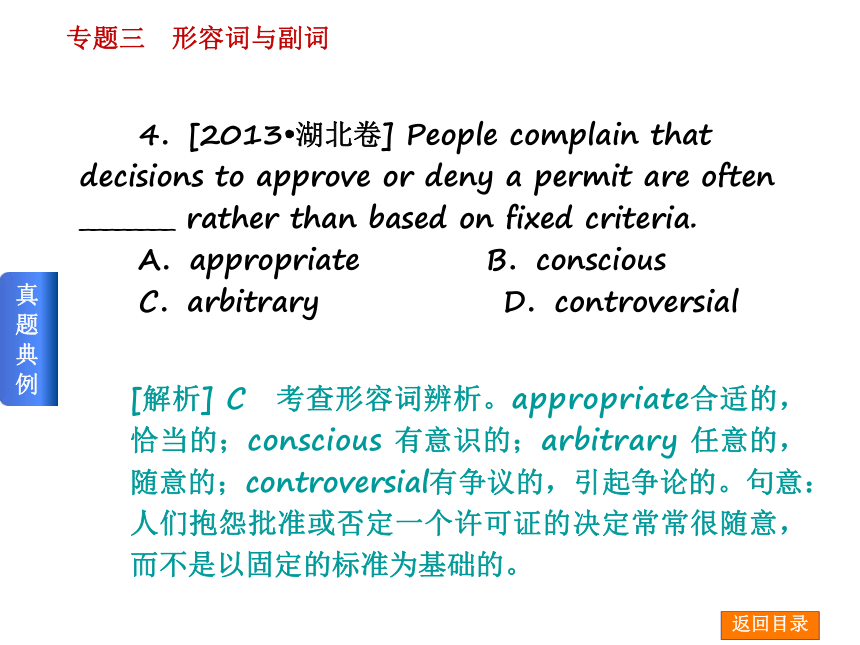 专题三　形容词与副词

4. [2013•湖北卷] People complain that decisions to approve or deny a permit are often ______ rather than based on fixed criteria.
A. appropriate　　B. conscious
C. arbitrary　　D. controversial

真题典例

[解析] C　考查形容词辨析。appropriate合适的，恰当的；conscious 有意识的；arbitrary 任意的，随意的；controversial有争议的，引起争论的。句意：人们抱怨批准或否定一个许可证的决定常常很随意，而不是以固定的标准为基础的。

返回目录